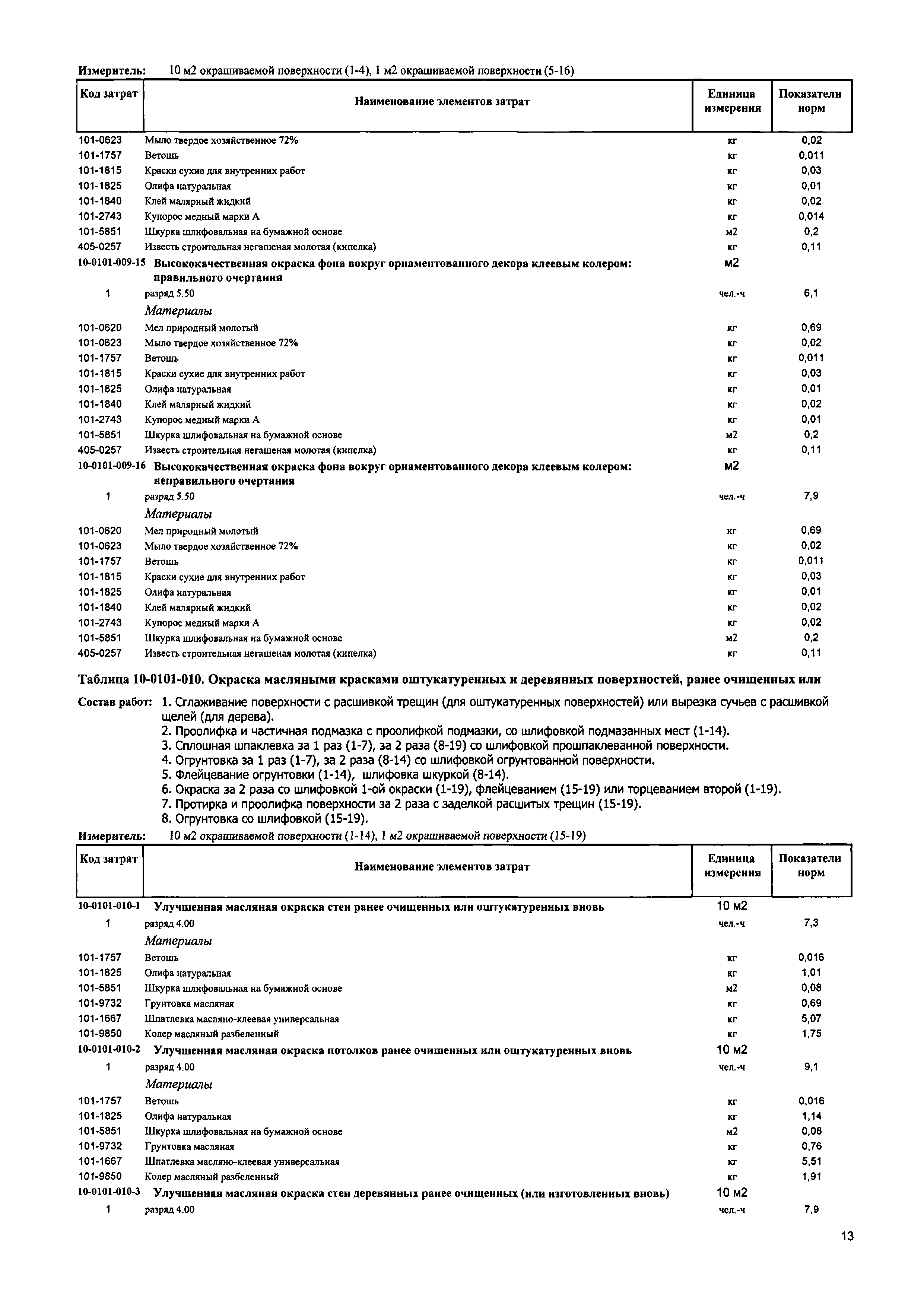 Измеритель: 10 м2 окрашиваемой поверхности (1-4), 1 м2 окрашиваемой поверхности (5-16)

| Код затрат | Наименование элементов затрат | Единица измерения | Показатели норм |
|---|---|---|---|
| 101-0623 | Мыло твердое хозяйственное 72% | кг | 0,02 |
| 101-1757 | Ветошь | кг | 0,011 |
| 101-1815 | Краски сухие для внутренних работ | кг | 0,03 |
| 101-1825 | Олифа натуральная | кг | 0,01 |
| 101-1840 | Клей малярный жидкий | кг | 0,02 |
| 101-2743 | Купорос медный марки А | кг | 0,014 |
| 101-5851 | Шкурка шлифовальная на бумажной основе | м2 | 0,2 |
| 405-0257 | Известь строительная негашеная молотая (кипелка) | кг | 0,11 |
| 10-0101-009-15 | Высококачественная окраска фона вокруг орнаментованного декора клеевым колером: правильного очертания | м2 | |
| 1 | разряд 5.50 | чел.-ч | 6,1 |
| | Материалы | | |
| 101-0620 | Мел природный молотый | кг | 0,69 |
| 101-0623 | Мыло твердое хозяйственное 72% | кг | 0,02 |
| 101-1757 | Ветошь | кг | 0,011 |
| 101-1815 | Краски сухие для внутренних работ | кг | 0,03 |
| 101-1825 | Олифа натуральная | кг | 0,01 |
| 101-1840 | Клей малярный жидкий | кг | 0,02 |
| 101-2743 | Купорос медный марки А | кг | 0,01 |
| 101-5851 | Шкурка шлифовальная на бумажной основе | м2 | 0,2 |
| 405-0257 | Известь строительная негашеная молотая (кипелка) | кг | 0,11 |
| 10-0101-009-16 | Высококачественная окраска фона вокруг орнаментованного декора клеевым колером: неправильного очертания | м2 | |
| 1 | разряд 5.50 | чел.-ч | 7,9 |
| | Материалы | | |
| 101-0620 | Мел природный молотый | кг | 0,69 |
| 101-0623 | Мыло твердое хозяйственное 72% | кг | 0,02 |
| 101-1757 | Ветошь | кг | 0,011 |
| 101-1815 | Краски сухие для внутренних работ | кг | 0,03 |
| 101-1825 | Олифа натуральная | кг | 0,01 |
| 101-1840 | Клей малярный жидкий | кг | 0,02 |
| 101-2743 | Купорос медный марки А | кг | 0,02 |
| 101-5851 | Шкурка шлифовальная на бумажной основе | м2 | 0,2 |
| 405-0257 | Известь строительная негашеная молотая (кипелка) | кг | 0,11 |

Таблица 10-0101-010. Окраска масляными красками оштукатуренных и деревянных поверхностей, ранее очищенных или

Состав работ: 1. Сглаживание поверхности с расшивкой трещин (для оштукатуренных поверхностей) или вырезка сучьев с расшивкой щелей (для дерева).
2. Проолифка и частичная подмазка с проолифкой подмазки, со шлифовкой подмазанных мест (1-14).
3. Сплошная шпаклевка за 1 раз (1-7), за 2 раза (8-19) со шлифовкой прошпаклеванной поверхности.
4. Огрунтовка за 1 раз (1-7), за 2 раза (8-14) со шлифовкой огрунтованной поверхности.
5. Флейцевание огрунтовки (1-14), шлифовка шкуркой (8-14).
6. Окраска за 2 раза со шлифовкой 1-ой окраски (1-19), флейцеванием (15-19) или торцеванием второй (1-19).
7. Протирка и проолифка поверхности за 2 раза с заделкой расшитых трещин (15-19).
8. Огрунтовка со шлифовкой (15-19).

Измеритель: 10 м2 окрашиваемой поверхности (1-14), 1 м2 окрашиваемой поверхности (15-19)

| Код затрат | Наименование элементов затрат | Единица измерения | Показатели норм |
|---|---|---|---|
| 10-0101-010-1 | Улучшенная масляная окраска стен ранее очищенных или оштукатуренных вновь | 10 м2 | |
| 1 | разряд 4.00 | чел.-ч | 7,3 |
| | Материалы | | |
| 101-1757 | Ветошь | кг | 0,016 |
| 101-1825 | Олифа натуральная | кг | 1,01 |
| 101-5851 | Шкурка шлифовальная на бумажной основе | м2 | 0,08 |
| 101-9732 | Грунтовка масляная | кг | 0,69 |
| 101-1667 | Шпатлевка масляно-клеевая универсальная | кг | 5,07 |
| 101-9850 | Колер масляный разбеленный | кг | 1,75 |
| 10-0101-010-2 | Улучшенная масляная окраска потолков ранее очищенных или оштукатуренных вновь | 10 м2 | |
| 1 | разряд 4.00 | чел.-ч | 9,1 |
| | Материалы | | |
| 101-1757 | Ветошь | кг | 0,016 |
| 101-1825 | Олифа натуральная | кг | 1,14 |
| 101-5851 | Шкурка шлифовальная на бумажной основе | м2 | 0,08 |
| 101-9732 | Грунтовка масляная | кг | 0,76 |
| 101-1667 | Шпатлевка масляно-клеевая универсальная | кг | 5,51 |
| 101-9850 | Колер масляный разбеленный | кг | 1,91 |
| 10-0101-010-3 | Улучшенная масляная окраска стен деревянных ранее очищенных (или изготовленных вновь) | 10 м2 | |
| 1 | разряд 4.00 | чел.-ч | 7,9 |

13